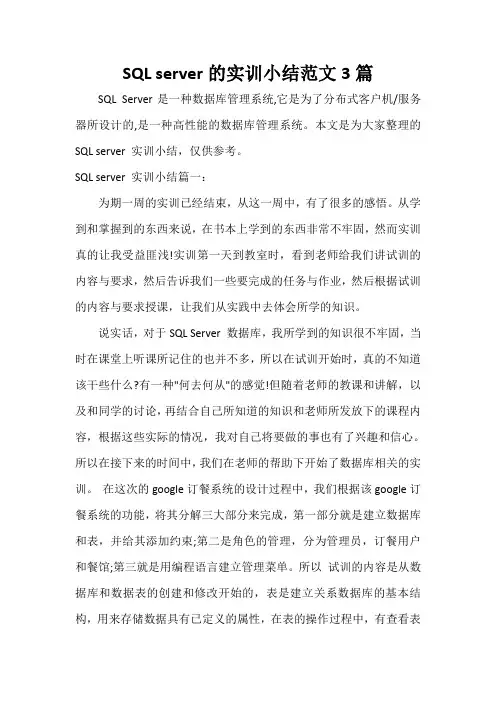 SQL server 的实训小结范文 3 篇

SQL Server 是一种数据库管理系统,它是为了分布式客户机/服务器所设计的,是一种高性能的数据库管理系统。本文是为大家整理的 SQL server 实训小结，仅供参考。

SQL server 实训小结篇一:

为期一周的实训已经结束，从这一周中，有了很多的感悟。从学到和掌握到的东西来说，在书本上学到的东西非常不牢固，然而实训真的让我受益匪浅!实训第一天到教室时，看到老师给我们讲试训的内容与要求，然后告诉我们一些要完成的任务与作业，然后根据试训的内容与要求授课，让我们从实践中去体会所学的知识。

说实话，对于 SQL Server 数据库，我所学到的知识很不牢固，当时在课堂上听课所记住的也并不多，所以在试训开始时，真的不知道该干些什么?有一种"何去何从"的感觉!但随着老师的教课和讲解，以及和同学的讨论，再结合自己所知道的知识和老师所发放下的课程内容，根据这些实际的情况，我对自己将要做的事也有了兴趣和信心。所以在接下来的时间中，我们在老师的帮助下开始了数据库相关的实训。 在这次的 google 订餐系统的设计过程中，我们根据该 google 订餐系统的功能，将其分解三大部分来完成，第一部分就是建立数据库和表，并给其添加约束;第二是角色的管理，分为管理员，订餐用户和餐馆;第三就是用编程语言建立管理菜单。所以 试训的内容是从数据库和数据表的创建和修改开始的，表是建立关系数据库的基本结构，用来存储数据具有已定义的属性，在表的操作过程中，有查看表